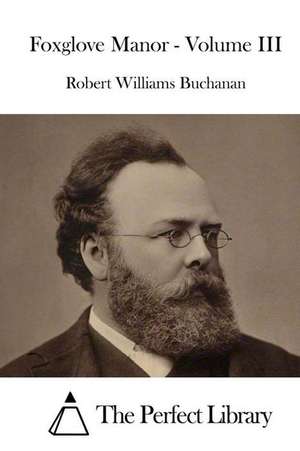 Foxglove Manor - Volume III

Robert Williams Buchanan

The Perfect Library